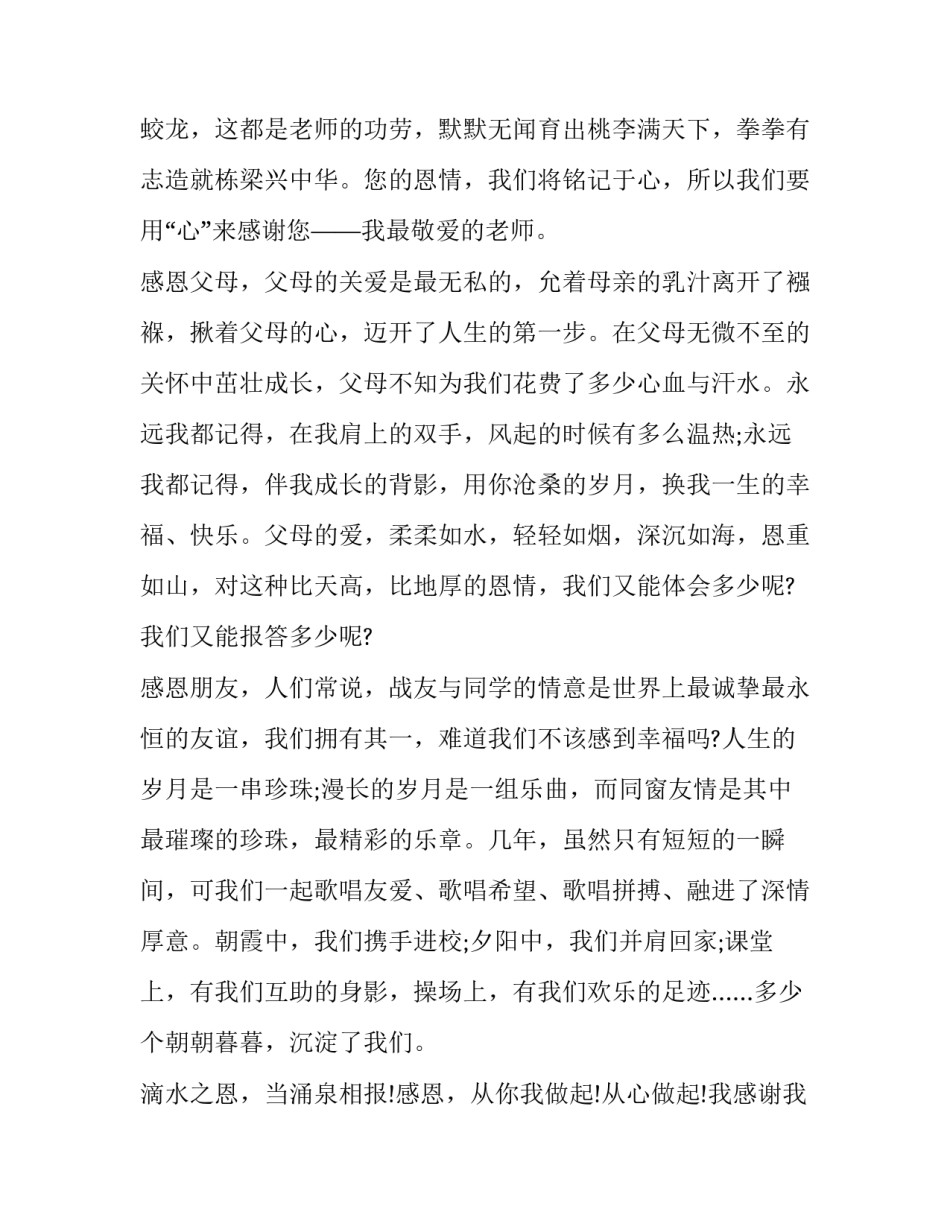 蛟龙，这都是老师的功劳，默默无闻育出桃李满天下，拳拳有志造就栋梁兴中华。您的恩情，我们将铭记于心，所以我们要用“心”来感谢您——我最敬爱的老师。

感恩父母，父母的关爱是最无私的，允着母亲的乳汁离开了襁褓，揪着父母的心，迈开了人生的第一步。在父母无微不至的关怀中茁壮成长，父母不知为我们花费了多少心血与汗水。永远我都记得，在我肩上的双手，风起的时候有多么温热;永远我都记得，伴我成长的背影，用你沧桑的岁月，换我一生的幸福、快乐。父母的爱，柔柔如水，轻轻如烟，深沉如海，恩重如山，对这种比天高，比地厚的恩情，我们又能体会多少呢?我们又能报答多少呢?

感恩朋友，人们常说，战友与同学的情意是世界上最诚挚最永恒的友谊，我们拥有其一，难道我们不该感到幸福吗?人生的岁月是一串珍珠;漫长的岁月是一组乐曲，而同窗友情是其中最璀璨的珍珠，最精彩的乐章。几年，虽然只有短短的一瞬间，可我们一起歌唱友爱、歌唱希望、歌唱拼搏、融进了深情厚意。朝霞中，我们携手进校;夕阳中，我们并肩回家;课堂上，有我们互助的身影，操场上，有我们欢乐的足迹......多少个朝朝暮暮，沉淀了我们。

滴水之恩，当涌泉相报!感恩，从你我做起!从心做起!我感谢我